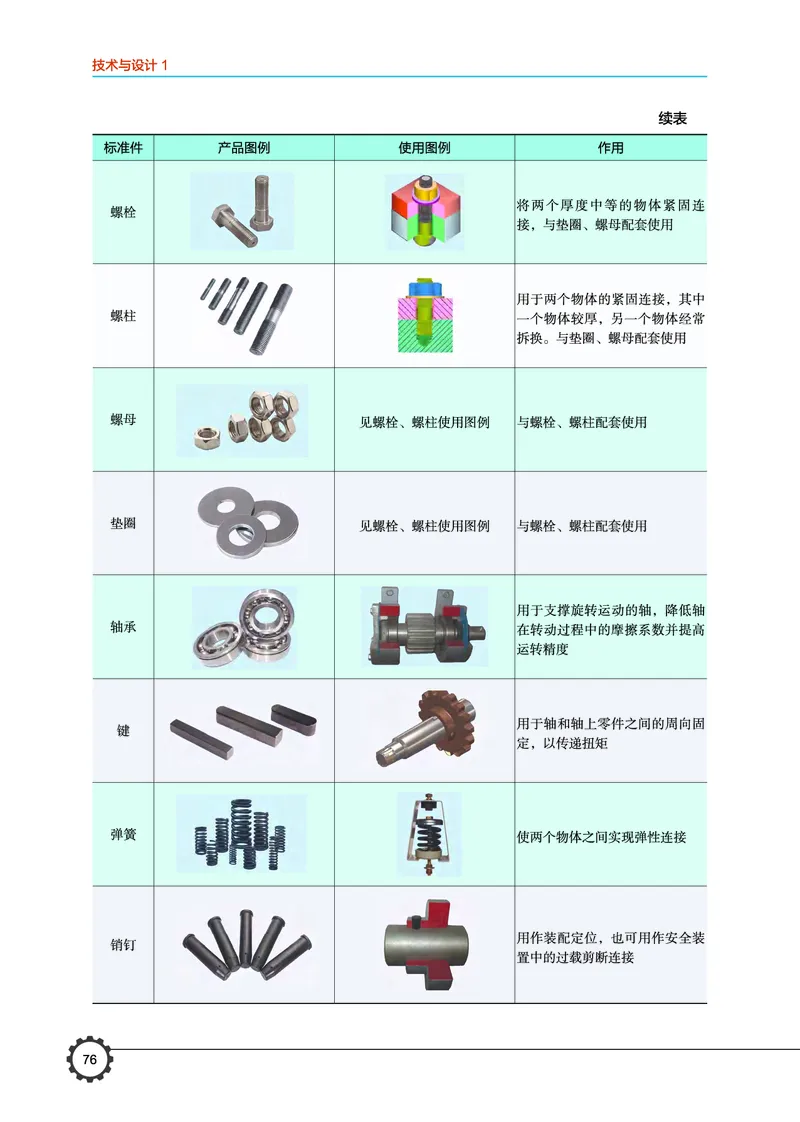 技术与设计 1

续表

| 标准件 | 产品图例 | 使用图例 | 作用 |
|---|---|---|---|
| 螺栓 | | | 将两个厚度中等的物体紧固连接，与垫圈、螺母配套使用 |
| 螺柱 | | | 用于两个物体的紧固连接，其中一个物体较厚，另一个物体经常拆换。与垫圈、螺母配套使用 |
| 螺母 | | 见螺栓、螺柱使用图例 | 与螺栓、螺柱配套使用 |
| 垫圈 | | 见螺栓、螺柱使用图例 | 与螺栓、螺柱配套使用 |
| 轴承 | | | 用于支撑旋转运动的轴，降低轴在转动过程中的摩擦系数并提高运转精度 |
| 键 | | | 用于轴和轴上零件之间的周向固定，以传递扭矩 |
| 弹簧 | | | 使两个物体之间实现弹性连接 |
| 销钉 | | | 用作装配定位，也可用作安全装置中的过载剪断连接 |

76